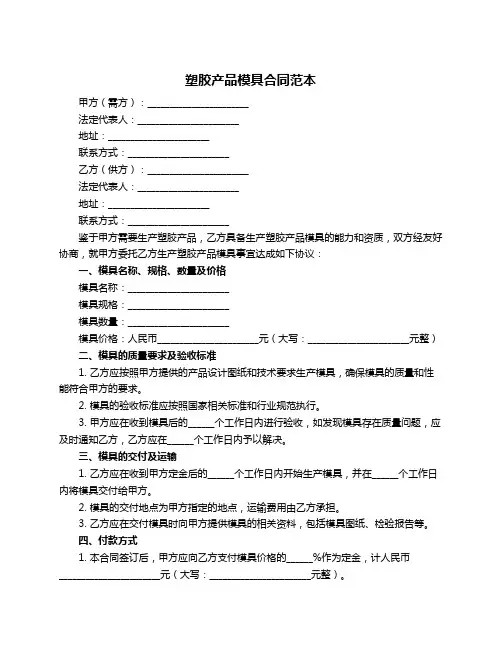 塑胶产品模具合同范本

甲方（需方）：____________________

法定代表人：____________________

地址：____________________

联系方式：____________________

乙方（供方）：____________________

法定代表人：____________________

地址：____________________

联系方式：____________________

鉴于甲方需要生产塑胶产品，乙方具备生产塑胶产品模具的能力和资质，双方经友好协商，就甲方委托乙方生产塑胶产品模具事宜达成如下协议：

一、模具名称、规格、数量及价格

模具名称：____________________

模具规格：____________________

模具数量：____________________

模具价格：人民币____________________元（大写：____________________元整）

二、模具的质量要求及验收标准

1. 乙方应按照甲方提供的产品设计图纸和技术要求生产模具，确保模具的质量和性能符合甲方的要求。

2. 模具的验收标准应按照国家相关标准和行业规范执行。

3. 甲方应在收到模具后的_____个工作日内进行验收，如发现模具存在质量问题，应及时通知乙方，乙方应在_____个工作日内予以解决。

三、模具的交付及运输

1. 乙方应在收到甲方定金后的_____个工作日内开始生产模具，并在_____个工作日内将模具交付给甲方。

2. 模具的交付地点为甲方指定的地点，运输费用由乙方承担。

3. 乙方应在交付模具时向甲方提供模具的相关资料，包括模具图纸、检验报告等。

四、付款方式

1. 本合同签订后，甲方应向乙方支付模具价格的_____%作为定金，计人民币____________________元（大写：____________________元整）。